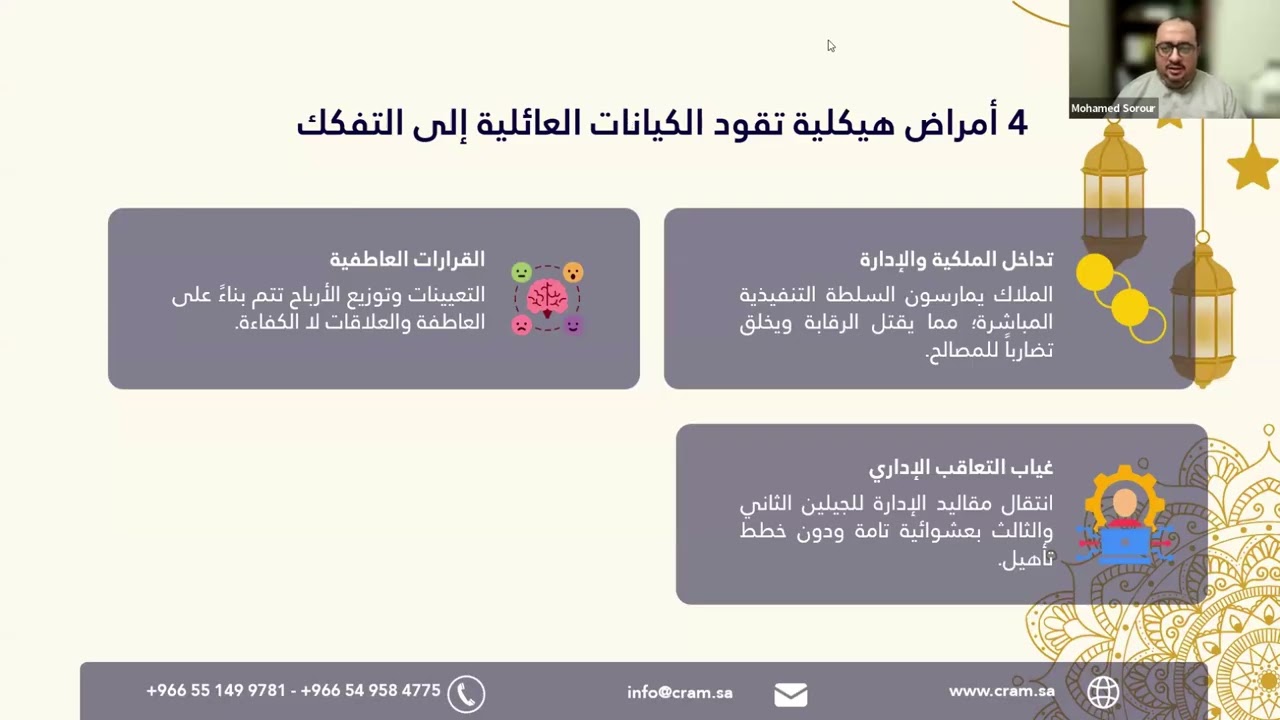 Mohamed Sorour

4 أمراض هيكلية تقود الكيانات العائلية إلى التفكك

تداخل الملكية والإدارة

الملاك يمارسون السلطة التنفيذية المباشرة؛ مما يقتل الرقابة ويخلق تضارباً للمصالح.

القرارات العاطفية

التعيينات وتوزيع الأرباح تتم بناءً على العاطفة والعلاقات لا الكفاءة.

غياب التعاقب الإداري

انتقال مقاليد الإدارة للجيلين الثاني والثالث بعشوائية تامة ودون خطط تأهيل.

www.cram.sa

info@cram.sa

+966 55 149 9781 - +966 54 958 4775